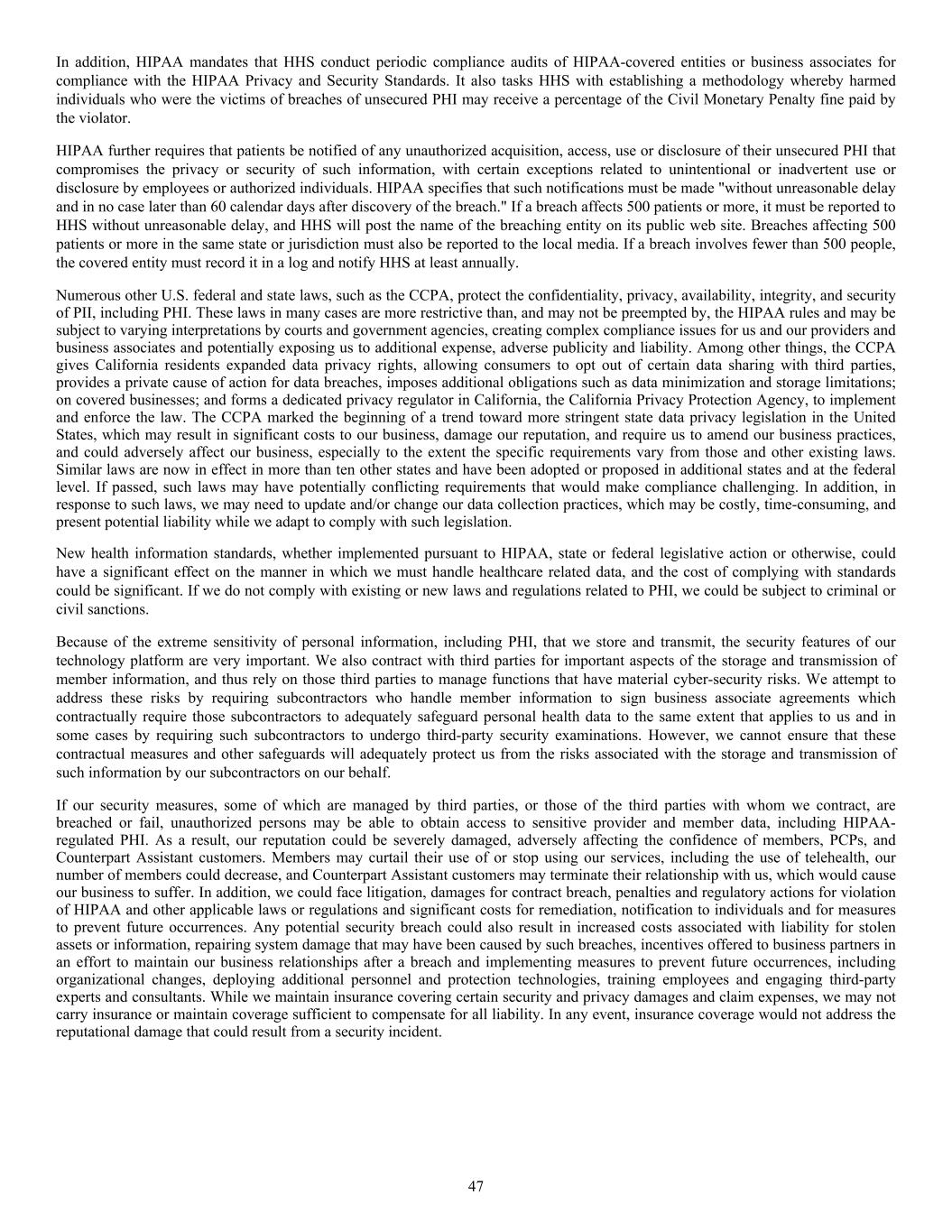 In addition, HIPAA mandates that HHS conduct periodic compliance audits of HIPAA-covered entities or business associates for compliance with the HIPAA Privacy and Security Standards. It also tasks HHS with establishing a methodology whereby harmed individuals who were the victims of breaches of unsecured PHI may receive a percentage of the Civil Monetary Penalty fine paid by the violator.

HIPAA further requires that patients be notified of any unauthorized acquisition, access, use or disclosure of their unsecured PHI that compromises the privacy or security of such information, with certain exceptions related to unintentional or inadvertent use or disclosure by employees or authorized individuals. HIPAA specifies that such notifications must be made "without unreasonable delay and in no case later than 60 calendar days after discovery of the breach." If a breach affects 500 patients or more, it must be reported to HHS without unreasonable delay, and HHS will post the name of the breaching entity on its public web site. Breaches affecting 500 patients or more in the same state or jurisdiction must also be reported to the local media. If a breach involves fewer than 500 people, the covered entity must record it in a log and notify HHS at least annually.

Numerous other U.S. federal and state laws, such as the CCPA, protect the confidentiality, privacy, availability, integrity, and security of PII, including PHI. These laws in many cases are more restrictive than, and may not be preempted by, the HIPAA rules and may be subject to varying interpretations by courts and government agencies, creating complex compliance issues for us and our providers and business associates and potentially exposing us to additional expense, adverse publicity and liability. Among other things, the CCPA gives California residents expanded data privacy rights, allowing consumers to opt out of certain data sharing with third parties, provides a private cause of action for data breaches, imposes additional obligations such as data minimization and storage limitations; on covered businesses; and forms a dedicated privacy regulator in California, the California Privacy Protection Agency, to implement and enforce the law. The CCPA marked the beginning of a trend toward more stringent state data privacy legislation in the United States, which may result in significant costs to our business, damage our reputation, and require us to amend our business practices, and could adversely affect our business, especially to the extent the specific requirements vary from those and other existing laws. Similar laws are now in effect in more than ten other states and have been adopted or proposed in additional states and at the federal level. If passed, such laws may have potentially conflicting requirements that would make compliance challenging. In addition, in response to such laws, we may need to update and/or change our data collection practices, which may be costly, time-consuming, and present potential liability while we adapt to comply with such legislation.

New health information standards, whether implemented pursuant to HIPAA, state or federal legislative action or otherwise, could have a significant effect on the manner in which we must handle healthcare related data, and the cost of complying with standards could be significant. If we do not comply with existing or new laws and regulations related to PHI, we could be subject to criminal or civil sanctions.

Because of the extreme sensitivity of personal information, including PHI, that we store and transmit, the security features of our technology platform are very important. We also contract with third parties for important aspects of the storage and transmission of member information, and thus rely on those third parties to manage functions that have material cyber-security risks. We attempt to address these risks by requiring subcontractors who handle member information to sign business associate agreements which contractually require those subcontractors to adequately safeguard personal health data to the same extent that applies to us and in some cases by requiring such subcontractors to undergo third-party security examinations. However, we cannot ensure that these contractual measures and other safeguards will adequately protect us from the risks associated with the storage and transmission of such information by our subcontractors on our behalf.

If our security measures, some of which are managed by third parties, or those of the third parties with whom we contract, are breached or fail, unauthorized persons may be able to obtain access to sensitive provider and member data, including HIPAA-regulated PHI. As a result, our reputation could be severely damaged, adversely affecting the confidence of members, PCPs, and Counterpart Assistant customers. Members may curtail their use of or stop using our services, including the use of telehealth, our number of members could decrease, and Counterpart Assistant customers may terminate their relationship with us, which would cause our business to suffer. In addition, we could face litigation, damages for contract breach, penalties and regulatory actions for violation of HIPAA and other applicable laws or regulations and significant costs for remediation, notification to individuals and for measures to prevent future occurrences. Any potential security breach could also result in increased costs associated with liability for stolen assets or information, repairing system damage that may have been caused by such breaches, incentives offered to business partners in an effort to maintain our business relationships after a breach and implementing measures to prevent future occurrences, including organizational changes, deploying additional personnel and protection technologies, training employees and engaging third-party experts and consultants. While we maintain insurance covering certain security and privacy damages and claim expenses, we may not carry insurance or maintain coverage sufficient to compensate for all liability. In any event, insurance coverage would not address the reputational damage that could result from a security incident.

47